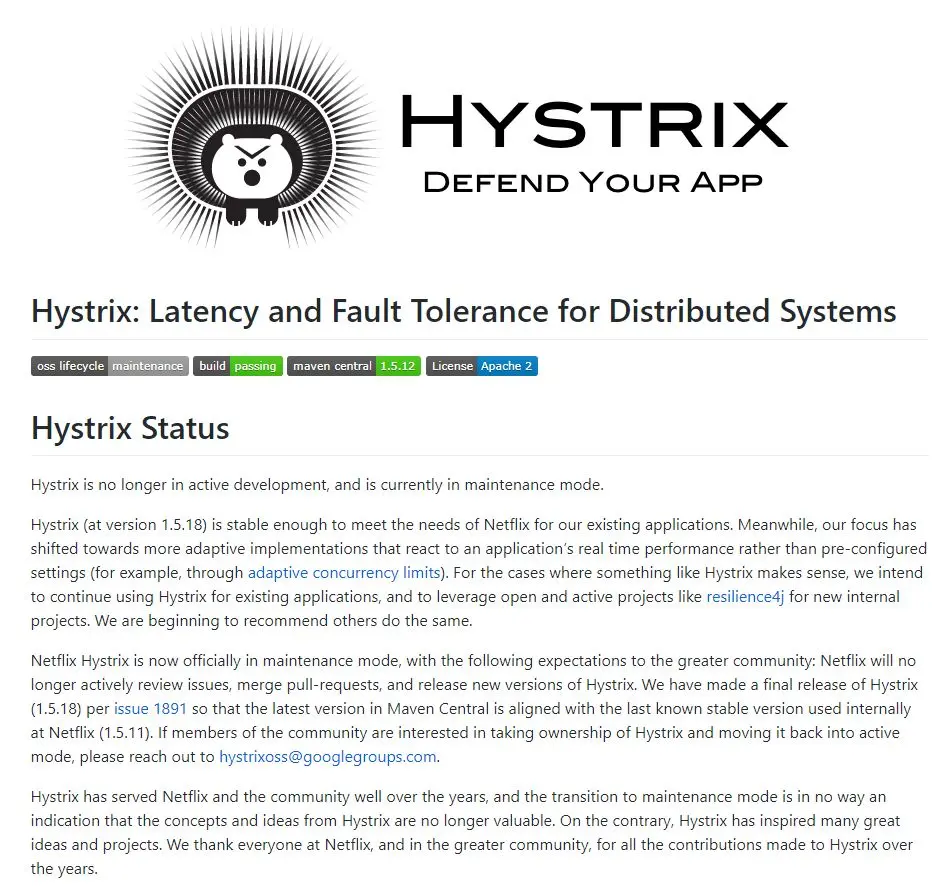 HYSTRIX
DEFEND YOUR APP

Hystrix: Latency and Fault Tolerance for Distributed Systems

oss lifecycle maintenance build passing maven central 1.5.12 License Apache 2

Hystrix Status

Hystrix is no longer in active development, and is currently in maintenance mode.

Hystrix (at version 1.5.18) is stable enough to meet the needs of Netflix for our existing applications. Meanwhile, our focus has shifted towards more adaptive implementations that react to an application's real time performance rather than pre-configured settings (for example, through adaptive concurrency limits). For the cases where something like Hystrix makes sense, we intend to continue using Hystrix for existing applications, and to leverage open and active projects like resilience4j for new internal projects. We are beginning to recommend others do the same.

Netflix Hystrix is now officially in maintenance mode, with the following expectations to the greater community: Netflix will no longer actively review issues, merge pull-requests, and release new versions of Hystrix. We have made a final release of Hystrix (1.5.18) per issue 1891 so that the latest version in Maven Central is aligned with the last known stable version used internally at Netflix (1.5.11). If members of the community are interested in taking ownership of Hystrix and moving it back into active mode, please reach out to hystrixoss@googlegroups.com.

Hystrix has served Netflix and the community well over the years, and the transition to maintenance mode is in no way an indication that the concepts and ideas from Hystrix are no longer valuable. On the contrary, Hystrix has inspired many great ideas and projects. We thank everyone at Netflix, and in the greater community, for all the contributions made to Hystrix over the years.